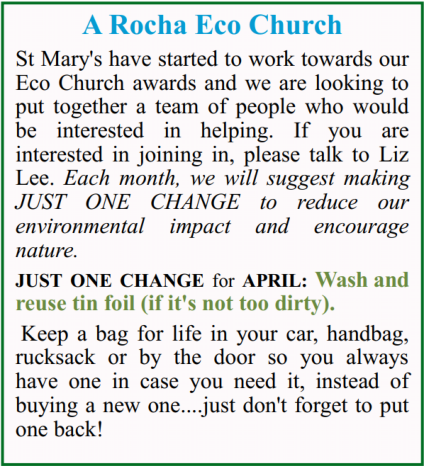 A Rocha Eco Church

St Mary's have started to work towards our Eco Church awards and we are looking to put together a team of people who would be interested in helping. If you are interested in joining in, please talk to Liz Lee. Each month, we will suggest making JUST ONE CHANGE to reduce our environmental impact and encourage nature.

JUST ONE CHANGE for APRIL: Wash and reuse tin foil (if it's not too dirty).

Keep a bag for life in your car, handbag, rucksack or by the door so you always have one in case you need it, instead of buying a new one....just don't forget to put one back!